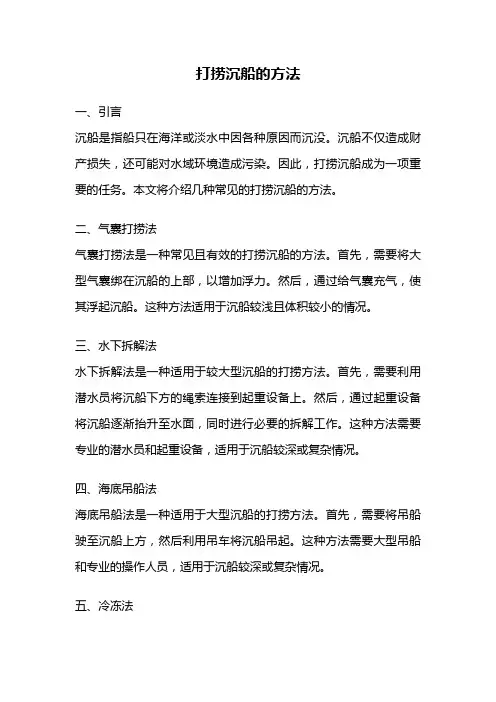 打捞沉船的方法

一、引言

沉船是指船只在海洋或淡水中因各种原因而沉没。沉船不仅造成财产损失，还可能对水域环境造成污染。因此，打捞沉船成为一项重要的任务。本文将介绍几种常见的打捞沉船的方法。

二、气囊打捞法

气囊打捞法是一种常见且有效的打捞沉船的方法。首先，需要将大型气囊绑在沉船的上部，以增加浮力。然后，通过给气囊充气，使其浮起沉船。这种方法适用于沉船较浅且体积较小的情况。

三、水下拆解法

水下拆解法是一种适用于较大型沉船的打捞方法。首先，需要利用潜水员将沉船下方的绳索连接到起重设备上。然后，通过起重设备将沉船逐渐抬升至水面，同时进行必要的拆解工作。这种方法需要专业的潜水员和起重设备，适用于沉船较深或复杂情况。

四、海底吊船法

海底吊船法是一种适用于大型沉船的打捞方法。首先，需要将吊船驶至沉船上方，然后利用吊车将沉船吊起。这种方法需要大型吊船和专业的操作人员，适用于沉船较深或复杂情况。

五、冷冻法